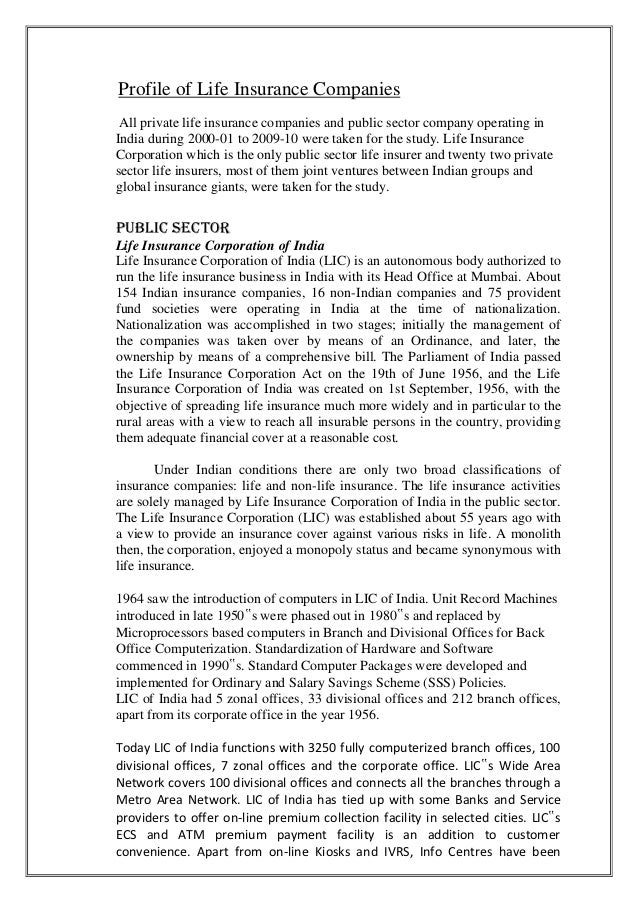 Profile of Life Insurance Companies

All private life insurance companies and public sector company operating in India during 2000-01 to 2009-10 were taken for the study. Life Insurance Corporation which is the only public sector life insurer and twenty two private sector life insurers, most of them joint ventures between Indian groups and global insurance giants, were taken for the study.

PUBLIC SECTOR
Life Insurance Corporation of India
Life Insurance Corporation of India (LIC) is an autonomous body authorized to run the life insurance business in India with its Head Office at Mumbai. About 154 Indian insurance companies, 16 non-Indian companies and 75 provident fund societies were operating in India at the time of nationalization. Nationalization was accomplished in two stages; initially the management of the companies was taken over by means of an Ordinance, and later, the ownership by means of a comprehensive bill. The Parliament of India passed the Life Insurance Corporation Act on the 19th of June 1956, and the Life Insurance Corporation of India was created on 1st September, 1956, with the objective of spreading life insurance much more widely and in particular to the rural areas with a view to reach all insurable persons in the country, providing them adequate financial cover at a reasonable cost.

Under Indian conditions there are only two broad classifications of insurance companies: life and non-life insurance. The life insurance activities are solely managed by Life Insurance Corporation of India in the public sector. The Life Insurance Corporation (LIC) was established about 55 years ago with a view to provide an insurance cover against various risks in life. A monolith then, the corporation, enjoyed a monopoly status and became synonymous with life insurance.

1964 saw the introduction of computers in LIC of India. Unit Record Machines introduced in late 1950"s were phased out in 1980"s and replaced by Microprocessors based computers in Branch and Divisional Offices for Back Office Computerization. Standardization of Hardware and Software commenced in 1990"s. Standard Computer Packages were developed and implemented for Ordinary and Salary Savings Scheme (SSS) Policies.
LIC of India had 5 zonal offices, 33 divisional offices and 212 branch offices, apart from its corporate office in the year 1956.

Today LIC of India functions with 3250 fully computerized branch offices, 100 divisional offices, 7 zonal offices and the corporate office. LIC"s Wide Area Network covers 100 divisional offices and connects all the branches through a Metro Area Network. LIC of India has tied up with some Banks and Service providers to offer on-line premium collection facility in selected cities. LIC"s ECS and ATM premium payment facility is an addition to customer convenience. Apart from on-line Kiosks and IVRS, Info Centres have been